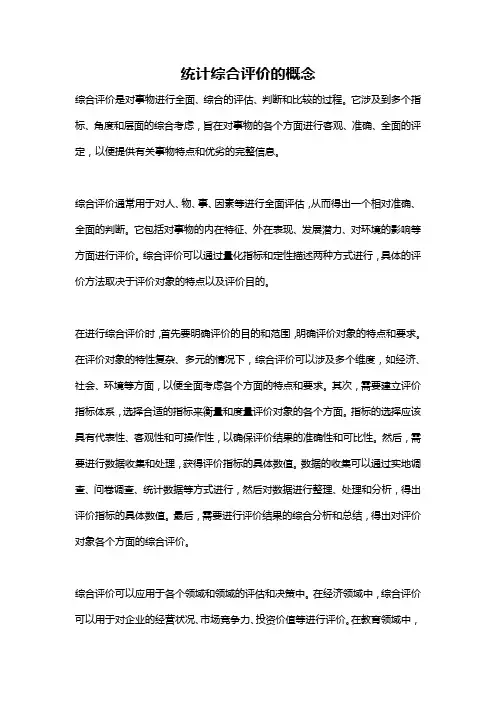 统计综合评价的概念

综合评价是对事物进行全面、综合的评估、判断和比较的过程。它涉及到多个指标、角度和层面的综合考虑，旨在对事物的各个方面进行客观、准确、全面的评定，以便提供有关事物特点和优劣的完整信息。

综合评价通常用于对人、物、事、因素等进行全面评估，从而得出一个相对准确、全面的判断。它包括对事物的内在特征、外在表现、发展潜力、对环境的影响等方面进行评价。综合评价可以通过量化指标和定性描述两种方式进行，具体的评价方法取决于评价对象的特点以及评价目的。

在进行综合评价时，首先要明确评价的目的和范围，明确评价对象的特点和要求。在评价对象的特性复杂、多元的情况下，综合评价可以涉及多个维度，如经济、社会、环境等方面，以便全面考虑各个方面的特点和要求。其次，需要建立评价指标体系，选择合适的指标来衡量和度量评价对象的各个方面。指标的选择应该具有代表性、客观性和可操作性，以确保评价结果的准确性和可比性。然后，需要进行数据收集和处理，获得评价指标的具体数值。数据的收集可以通过实地调查、问卷调查、统计数据等方式进行，然后对数据进行整理、处理和分析，得出评价指标的具体数值。最后，需要进行评价结果的综合分析和总结，得出对评价对象各个方面的综合评价。

综合评价可以应用于各个领域和领域的评估和决策中。在经济领域中，综合评价可以用于对企业的经营状况、市场竞争力、投资价值等进行评价。在教育领域中，